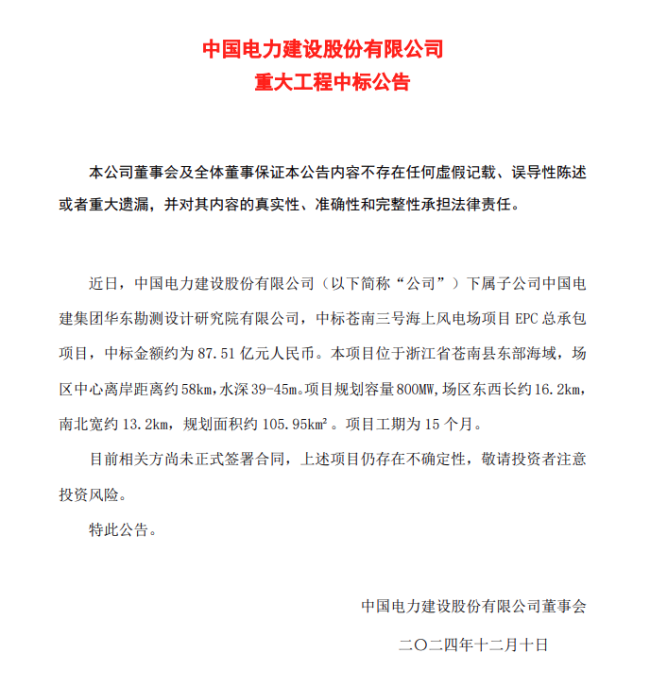 中国电力建设股份有限公司
重大工程中标公告

本公司董事会及全体董事保证本公告内容不存在任何虚假记载、误导性陈述或者重大遗漏，并对其内容的真实性、准确性和完整性承担法律责任。

近日，中国电力建设股份有限公司（以下简称“公司”）下属子公司中国电建集团华东勘测设计研究院有限公司，中标苍南三号海上风电场项目 EPC 总承包项目，中标金额约为 87.51 亿元人民币。本项目位于浙江省苍南县东部海域，场区中心离岸距离约 58km，水深 39-45m。项目规划容量 800MW，场区东西长约 16.2km，南北宽约 13.2km，规划面积约 105.95km²。项目工期为 15 个月。

目前相关方尚未正式签署合同，上述项目仍存在不确定性，敬请投资者注意投资风险。

特此公告。

中国电力建设股份有限公司董事会

二〇二四年十二月十日